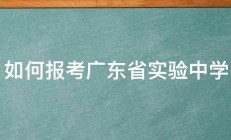 如何报考广东省实验中学